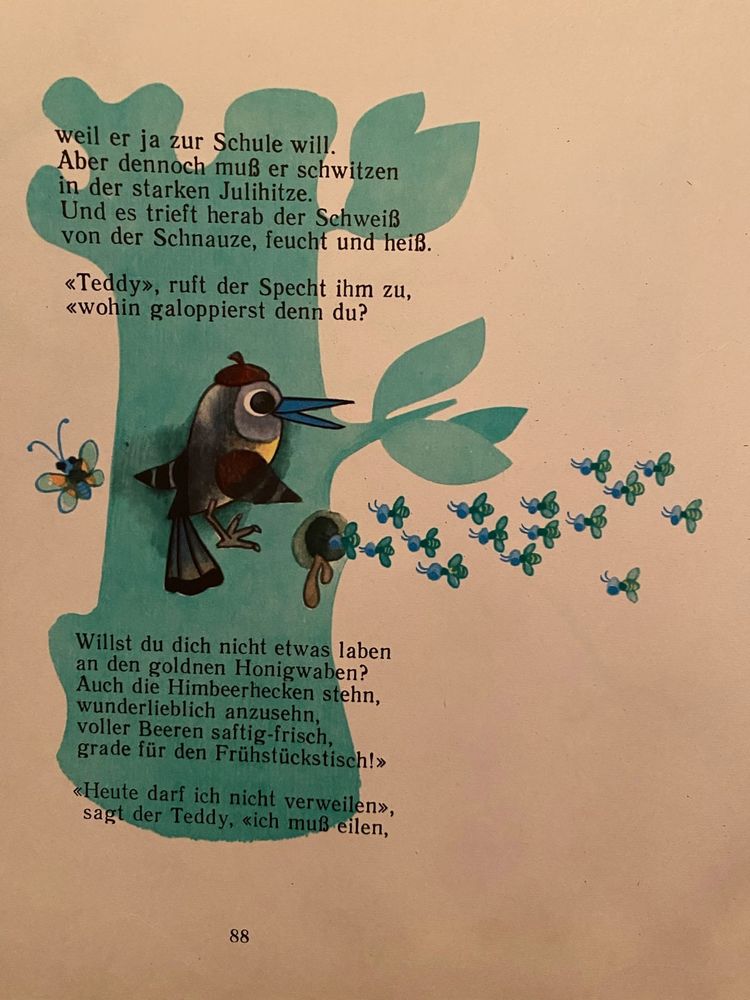 weil er ja zur Schule will.
Aber dennoch muß er schwitzen
in der starken Julihitze.
Und es trieft herab der Schweiß
von der Schnauze, feucht und heiß.

«Teddy», ruft der Specht ihm zu,
«wohin galoppierst denn du?

Willst du dich nicht etwas laben
an den goldnen Honigwaben?
Auch die Himbeerhecken stehn,
wunderlieblich anzusehn,
voller Beeren saftig-frisch,
grade für den Frühstückstisch!»

«Heute darf ich nicht verweilen»,
sagt der Teddy, «ich muß eilen,

88